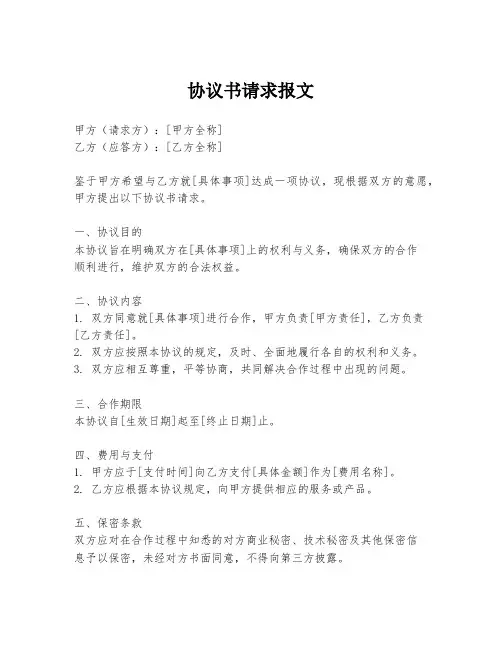 协议书请求报文

甲方（请求方）：[甲方全称]
乙方（应答方）：[乙方全称]

鉴于甲方希望与乙方就[具体事项]达成一项协议，现根据双方的意愿，甲方提出以下协议书请求。

一、协议目的
本协议旨在明确双方在[具体事项]上的权利与义务，确保双方的合作顺利进行，维护双方的合法权益。

二、协议内容
1. 双方同意就[具体事项]进行合作，甲方负责[甲方责任]，乙方负责[乙方责任]。
2. 双方应按照本协议的规定，及时、全面地履行各自的权利和义务。
3. 双方应相互尊重，平等协商，共同解决合作过程中出现的问题。

三、合作期限
本协议自[生效日期]起至[终止日期]止。

四、费用与支付
1. 甲方应于[支付时间]向乙方支付[具体金额]作为[费用名称]。
2. 乙方应根据本协议规定，向甲方提供相应的服务或产品。

五、保密条款
双方应对在合作过程中知悉的对方商业秘密、技术秘密及其他保密信息予以保密，未经对方书面同意，不得向第三方披露。